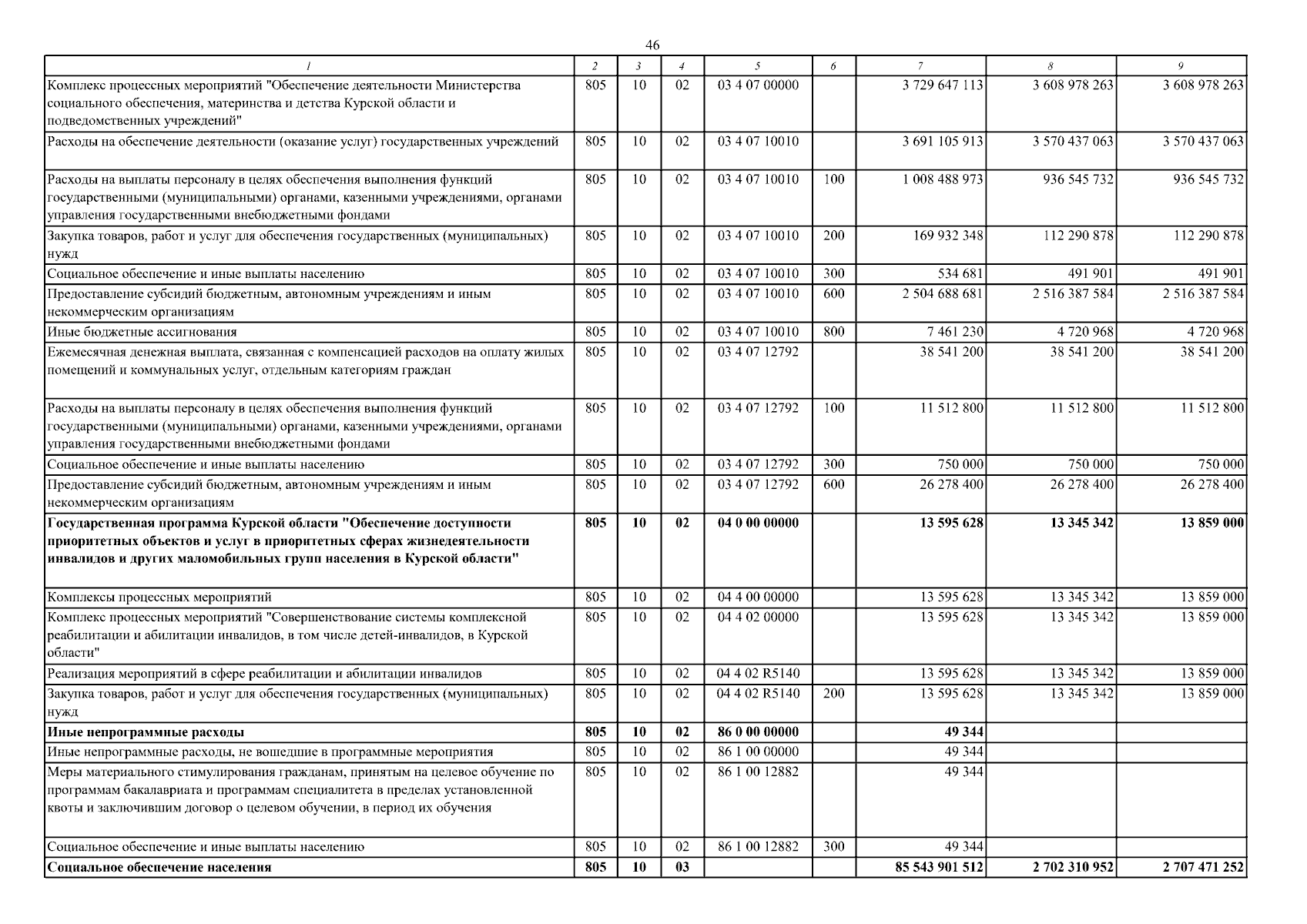 46

| 1 | 2 | 3 | 4 | 5 | 6 | 7 | 8 | 9 |
|---|---|---|---|---|---|---|---|---|
| Комплекс процессных мероприятий "Обеспечение деятельности Министерства социального обеспечения, материнства и детства Курской области и подведомственных учреждений" | 805 | 10 | 02 | 03 4 07 00000 |  | 3 729 647 113 | 3 608 978 263 | 3 608 978 263 |
| Расходы на обеспечение деятельности (оказание услуг) государственных учреждений | 805 | 10 | 02 | 03 4 07 10010 |  | 3 691 105 913 | 3 570 437 063 | 3 570 437 063 |
| Расходы на выплаты персоналу в целях обеспечения выполнения функций государственными (муниципальными) органами, казенными учреждениями, органами управления государственными внебюджетными фондами | 805 | 10 | 02 | 03 4 07 10010 | 100 | 1 008 488 973 | 936 545 732 | 936 545 732 |
| Закупка товаров, работ и услуг для обеспечения государственных (муниципальных) нужд | 805 | 10 | 02 | 03 4 07 10010 | 200 | 169 932 348 | 112 290 878 | 112 290 878 |
| Социальное обеспечение и иные выплаты населению | 805 | 10 | 02 | 03 4 07 10010 | 300 | 534 681 | 491 901 | 491 901 |
| Предоставление субсидий бюджетным, автономным учреждениям и иным некоммерческим организациям | 805 | 10 | 02 | 03 4 07 10010 | 600 | 2 504 688 681 | 2 516 387 584 | 2 516 387 584 |
| Иные бюджетные ассигнования | 805 | 10 | 02 | 03 4 07 10010 | 800 | 7 461 230 | 4 720 968 | 4 720 968 |
| Ежемесячная денежная выплата, связанная с компенсацией расходов на оплату жилых помещений и коммунальных услуг, отдельным категориям граждан | 805 | 10 | 02 | 03 4 07 12792 |  | 38 541 200 | 38 541 200 | 38 541 200 |
| Расходы на выплаты персоналу в целях обеспечения выполнения функций государственными (муниципальными) органами, казенными учреждениями, органами управления государственными внебюджетными фондами | 805 | 10 | 02 | 03 4 07 12792 | 100 | 11 512 800 | 11 512 800 | 11 512 800 |
| Социальное обеспечение и иные выплаты населению | 805 | 10 | 02 | 03 4 07 12792 | 300 | 750 000 | 750 000 | 750 000 |
| Предоставление субсидий бюджетным, автономным учреждениям и иным некоммерческим организациям | 805 | 10 | 02 | 03 4 07 12792 | 600 | 26 278 400 | 26 278 400 | 26 278 400 |
| Государственная программа Курской области "Обеспечение доступности приоритетных объектов и услуг в приоритетных сферах жизнедеятельности инвалидов и других маломобильных групп населения в Курской области" | 805 | 10 | 02 | 04 0 00 00000 |  | 13 595 628 | 13 345 342 | 13 859 000 |
| Комплексы процессных мероприятий | 805 | 10 | 02 | 04 4 00 00000 |  | 13 595 628 | 13 345 342 | 13 859 000 |
| Комплекс процессных мероприятий "Совершенствование системы комплексной реабилитации и абилитации инвалидов, в том числе детей-инвалидов, в Курской области" | 805 | 10 | 02 | 04 4 02 00000 |  | 13 595 628 | 13 345 342 | 13 859 000 |
| Реализация мероприятий в сфере реабилитации и абилитации инвалидов | 805 | 10 | 02 | 04 4 02 R5140 |  | 13 595 628 | 13 345 342 | 13 859 000 |
| Закупка товаров, работ и услуг для обеспечения государственных (муниципальных) нужд | 805 | 10 | 02 | 04 4 02 R5140 | 200 | 13 595 628 | 13 345 342 | 13 859 000 |
| Иные непрограммные расходы | 805 | 10 | 02 | 86 0 00 00000 |  | 49 344 |  |  |
| Иные непрограммные расходы, не вошедшие в программные мероприятия | 805 | 10 | 02 | 86 1 00 00000 |  | 49 344 |  |  |
| Меры материального стимулирования гражданам, принятым на целевое обучение по программам бакалавриата и программам специалитета в пределах установленной квоты и заключившим договор о целевом обучении, в период их обучения | 805 | 10 | 02 | 86 1 00 12882 |  | 49 344 |  |  |
| Социальное обеспечение и иные выплаты населению | 805 | 10 | 02 | 86 1 00 12882 | 300 | 49 344 |  |  |
| Социальное обеспечение населения | 805 | 10 | 03 |  |  | 85 543 901 512 | 2 702 310 952 | 2 707 471 252 |